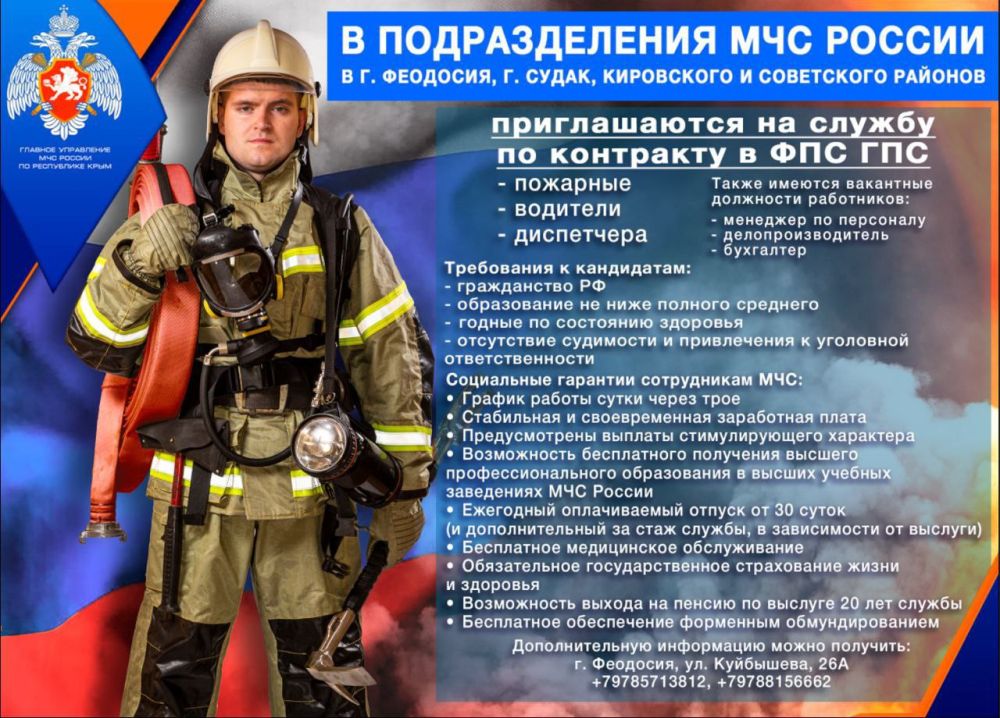 ГЛАВНОЕ УПРАВЛЕНИЕ МЧС РОССИИ ПО РЕСПУБЛИКЕ КРЫМ

В ПОДРАЗДЕЛЕНИЯ МЧС РОССИИ
В Г. ФЕОДОСИЯ, Г. СУДАК, КИРОВСКОГО И СОВЕТСКОГО РАЙОНОВ

приглашаются на службу по контракту в ФПС ГПС

- пожарные
- водители
- диспетчера

Также имеются вакантные должности работников:
- менеджер по персоналу
- делопроизводитель
- бухгалтер

Требования к кандидатам:
- гражданство РФ
- образование не ниже полного среднего
- годные по состоянию здоровья
- отсутствие судимости и привлечения к уголовной ответственности

Социальные гарантии сотрудникам МЧС:
• График работы сутки через трое
• Стабильная и своевременная заработная плата
• Предусмотрены выплаты стимулирующего характера
• Возможность бесплатного получения высшего профессионального образования в высших учебных заведениях МЧС России
• Ежегодный оплачиваемый отпуск от 30 суток (и дополнительный за стаж службы, в зависимости от выслуги)
• Бесплатное медицинское обслуживание
• Обязательное государственное страхование жизни и здоровья
• Возможность выхода на пенсию по выслуге 20 лет службы
• Бесплатное обеспечение форменным обмундированием

Дополнительную информацию можно получить:
г. Феодосия, ул. Куйбышева, 26А
+79785713812, +79788156662